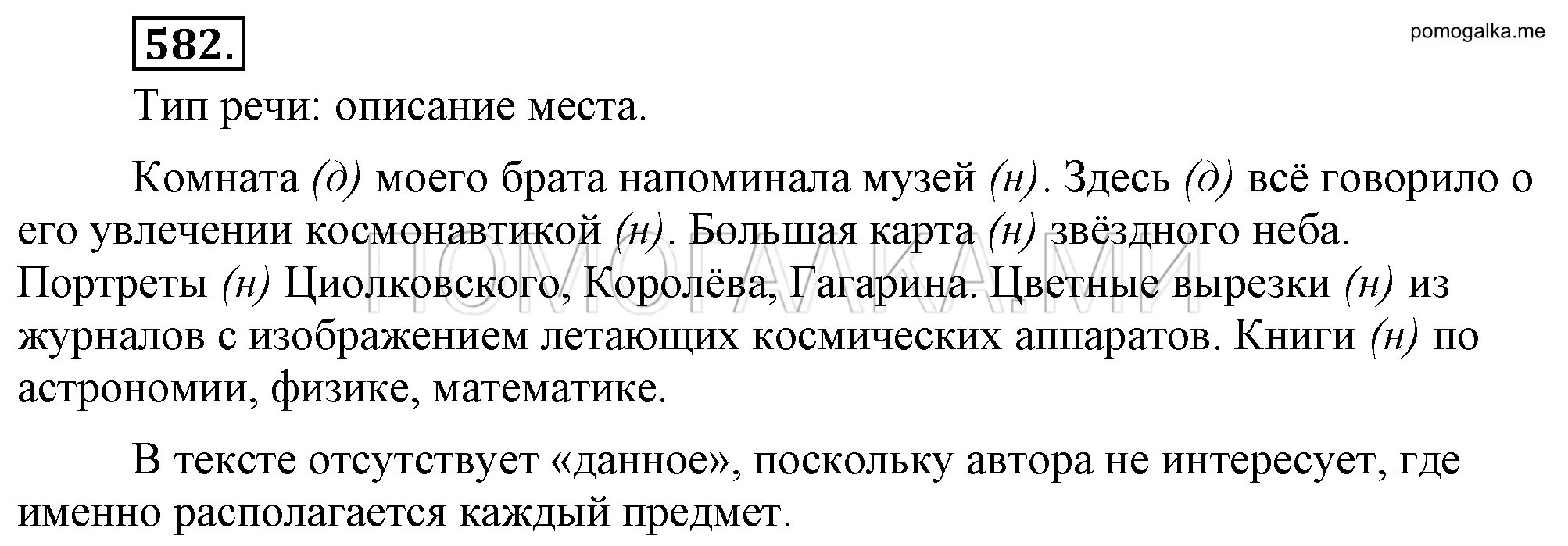 582.

pomogalka.me

Тип речи: описание места.

Комната (д) моего брата напоминала музей (н). Здесь (д) всё говорило о его увлечении космонавтикой (н). Большая карта (н) звёздного неба. Портреты (н) Циолковского, Королёва, Гагарина. Цветные вырезки (н) из журналов с изображением летающих космических аппаратов. Книги (н) по астрономии, физике, математике.

ПОМОГАЛКА.МИ

В тексте отсутствует «данное», поскольку автора не интересует, где именно располагается каждый предмет.